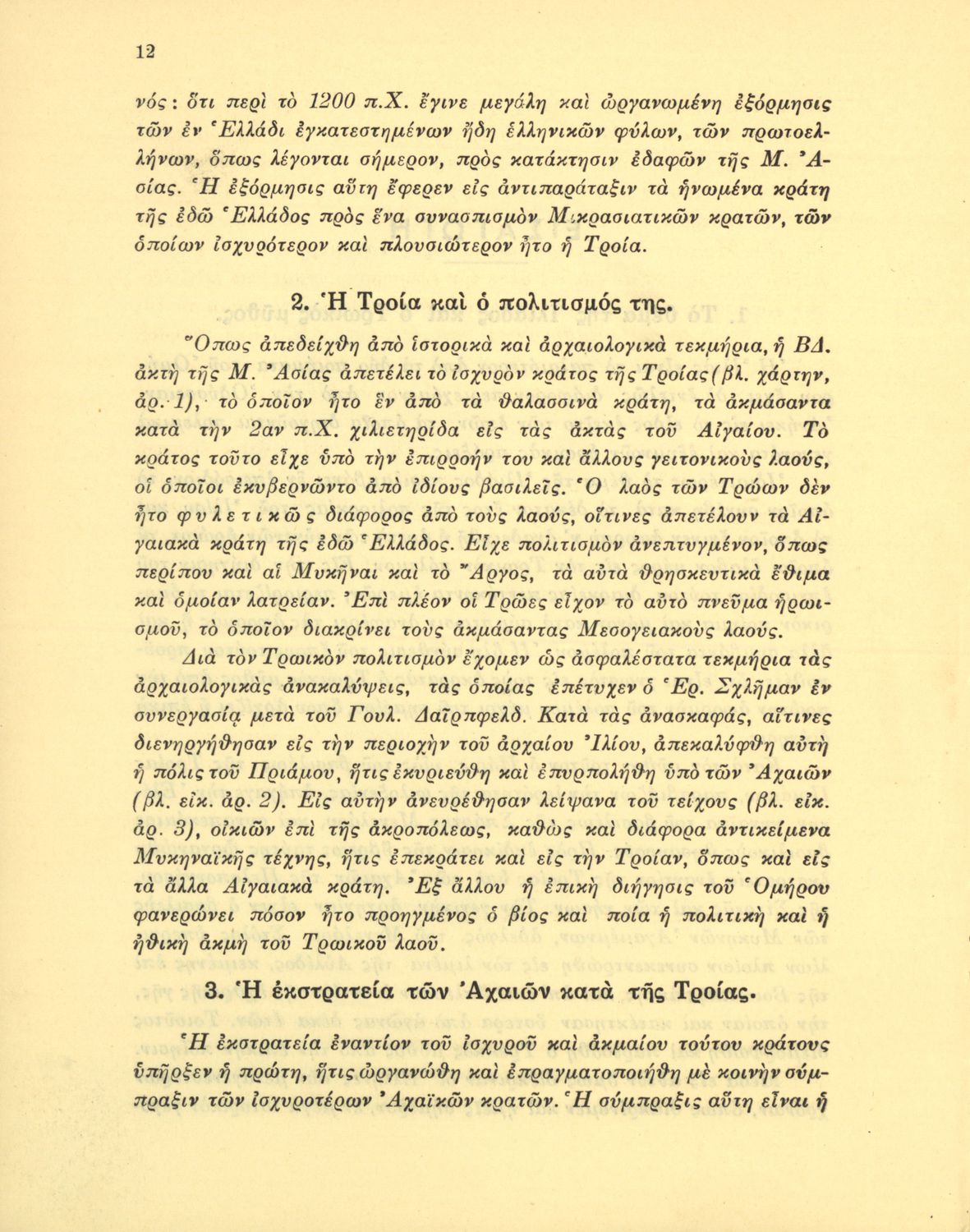 12

νός: ὅτι περὶ τὸ 1200 π.Χ. ἔγινε μεγάλη καὶ ὠργανωμένη ἐξόρμησις τῶν ἐν Ἑλλάδι ἐγκατεστημένων ἤδη ἑλληνικῶν φύλων, τῶν πρωτοελλήνων, ὅπως λέγονται σήμερον, πρὸς κατάκτησιν ἐδαφῶν τῆς Μ. Ἀσίας. Ἡ ἐξόρμησις αὕτη ἔφερεν εἰς ἀντιπαράταξιν τὰ ἡνωμένα κράτη τῆς ἐδῶ Ἑλλάδος πρὸς ἕνα συνασπισμὸν Μικρασιατικῶν κρατῶν, τῶν ὁποίων ἰσχυρότερον καὶ πλουσιώτερον ἦτο ἡ Τροία.

2. Ἡ Τροία καὶ ὁ πολιτισμός της.

Ὅπως ἀπεδείχθη ἀπὸ ἱστορικὰ καὶ ἀρχαιολογικὰ τεκμήρια, ἡ ΒΔ. ἀκτὴ τῆς Μ. Ἀσίας ἀπετέλει τὸ ἰσχυρὸν κράτος τῆς Τροίας (βλ. χάρτην, ἀρ. 1), τὸ ὁποῖον ἦτο ἓν ἀπὸ τὰ θαλασσινὰ κράτη, τὰ ἀκμάσαντα κατὰ τὴν 2αν π.Χ. χιλιετηρίδα εἰς τὰς ἀκτὰς τοῦ Αἰγαίου. Τὸ κράτος τοῦτο εἶχε ὑπὸ τὴν ἐπιρροήν του καὶ ἄλλους γειτονικοὺς λαούς, οἱ ὁποῖοι ἐκυβερνῶντο ἀπὸ ἰδίους βασιλεῖς. Ὁ λαὸς τῶν Τρώων δὲν ἦτο φυλετικῶς διάφορος ἀπὸ τοὺς λαούς, οἵτινες ἀπετέλουν τὰ Αἰγαιακὰ κράτη τῆς ἐδῶ Ἑλλάδος. Εἶχε πολιτισμὸν ἀνεπτυγμένον, ὅπως περίπου καὶ αἱ Μυκῆναι καὶ τὸ Ἄργος, τὰ αὐτὰ θρησκευτικὰ ἔθιμα καὶ ὁμοίαν λατρείαν. Ἐπὶ πλέον οἱ Τρῶες εἶχον τὸ αὐτὸ πνεῦμα ἡρωισμοῦ, τὸ ὁποῖον διακρίνει τοὺς ἀκμάσαντας Μεσογειακοὺς λαούς.

Διὰ τὸν Τρωικὸν πολιτισμὸν ἔχομεν ὡς ἀσφαλέστατα τεκμήρια τὰς ἀρχαιολογικὰς ἀνακαλύψεις, τὰς ὁποίας ἐπέτυχεν ὁ Ἑρ. Σχλῆμαν ἐν συνεργασίᾳ μετὰ τοῦ Γουλ. Δαῖρπφελδ. Κατὰ τὰς ἀνασκαφάς, αἵτινες διενηργήθησαν εἰς τὴν περιοχὴν τοῦ ἀρχαίου Ἰλίου, ἀπεκαλύφθη αὐτὴ ἡ πόλις τοῦ Πριάμου, ἥτις ἐκυριεύθη καὶ ἐπυρπολήθη ὑπὸ τῶν Ἀχαιῶν (βλ. εἰκ. ἀρ. 2). Εἰς αὐτὴν ἀνευρέθησαν λείψανα τοῦ τείχους (βλ. εἰκ. ἀρ. 3), οἰκιῶν ἐπὶ τῆς ἀκροπόλεως, καθὼς καὶ διάφορα ἀντικείμενα Μυκηναϊκῆς τέχνης, ἥτις ἐπεκράτει καὶ εἰς τὴν Τροίαν, ὅπως καὶ εἰς τὰ ἄλλα Αἰγαιακὰ κράτη. Ἐξ ἄλλου ἡ ἐπικὴ διήγησις τοῦ Ὁμήρου φανερώνει πόσον ἦτο προηγμένος ὁ βίος καὶ ποία ἡ πολιτικὴ καὶ ἡ ἠθικὴ ἀκμὴ τοῦ Τρωικοῦ λαοῦ.

3. Ἡ ἐκστρατεία τῶν Ἀχαιῶν κατὰ τῆς Τροίας.

Ἡ ἐκστρατεία ἐναντίον τοῦ ἰσχυροῦ καὶ ἀκμαίου τούτου κράτους ὑπῆρξεν ἡ πρώτη, ἥτις ὠργανώθη καὶ ἐπραγματοποιήθη μὲ κοινὴν σύμπραξιν τῶν ἰσχυροτέρων Ἀχαϊκῶν κρατῶν. Ἡ σύμπραξις αὕτη εἶναι ἡ